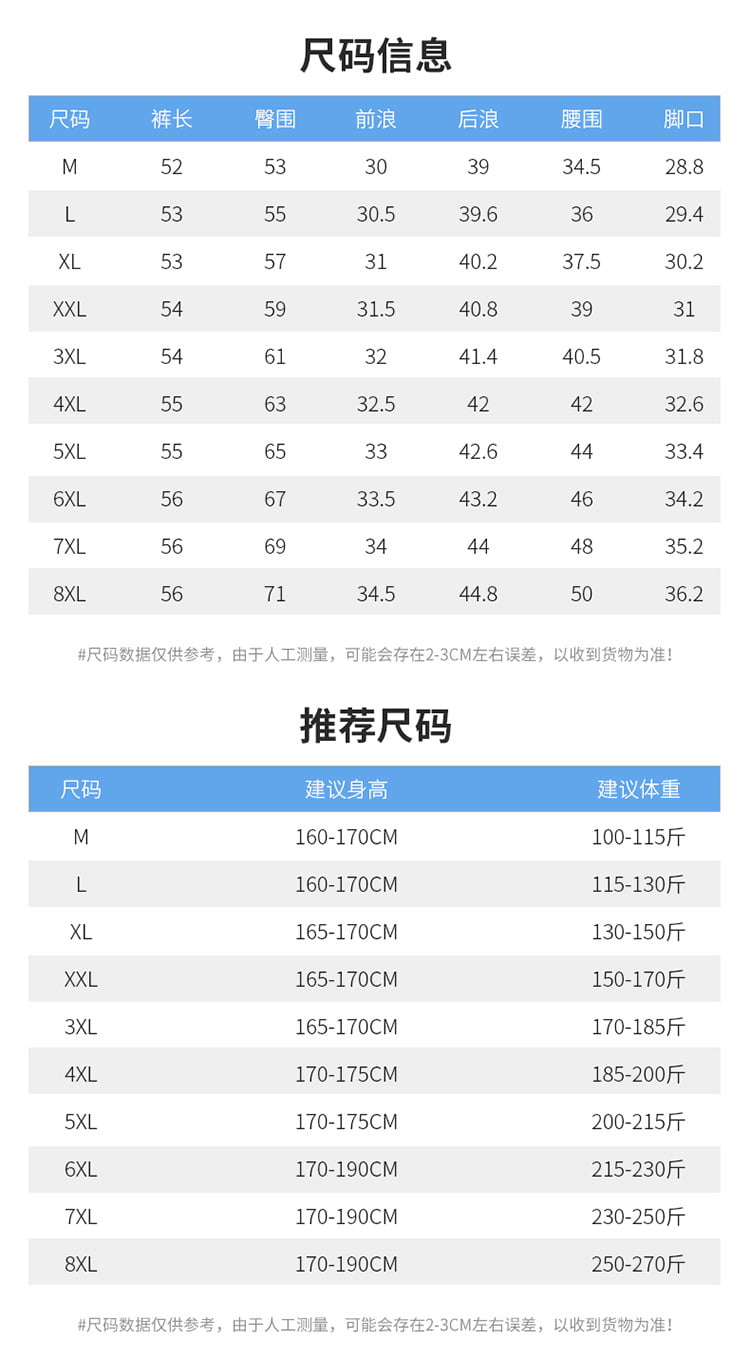 尺码信息

| 尺码 | 裤长 | 臀围 | 前浪 | 后浪 | 腰围 | 脚口 |
|---|---|---|---|---|---|---|
| M | 52 | 53 | 30 | 39 | 34.5 | 28.8 |
| L | 53 | 55 | 30.5 | 39.6 | 36 | 29.4 |
| XL | 53 | 57 | 31 | 40.2 | 37.5 | 30.2 |
| XXL | 54 | 59 | 31.5 | 40.8 | 39 | 31 |
| 3XL | 54 | 61 | 32 | 41.4 | 40.5 | 31.8 |
| 4XL | 55 | 63 | 32.5 | 42 | 42 | 32.6 |
| 5XL | 55 | 65 | 33 | 42.6 | 44 | 33.4 |
| 6XL | 56 | 67 | 33.5 | 43.2 | 46 | 34.2 |
| 7XL | 56 | 69 | 34 | 44 | 48 | 35.2 |
| 8XL | 56 | 71 | 34.5 | 44.8 | 50 | 36.2 |

#尺码数据仅供参考，由于人工测量，可能会存在2-3CM左右误差，以收到货物为准!

推荐尺码

| 尺码 | 建议身高 | 建议体重 |
|---|---|---|
| M | 160-170CM | 100-115斤 |
| L | 160-170CM | 115-130斤 |
| XL | 165-170CM | 130-150斤 |
| XXL | 165-170CM | 150-170斤 |
| 3XL | 165-170CM | 170-185斤 |
| 4XL | 170-175CM | 185-200斤 |
| 5XL | 170-175CM | 200-215斤 |
| 6XL | 170-190CM | 215-230斤 |
| 7XL | 170-190CM | 230-250斤 |
| 8XL | 170-190CM | 250-270斤 |

#尺码数据仅供参考，由于人工测量，可能会存在2-3CM左右误差，以收到货物为准!